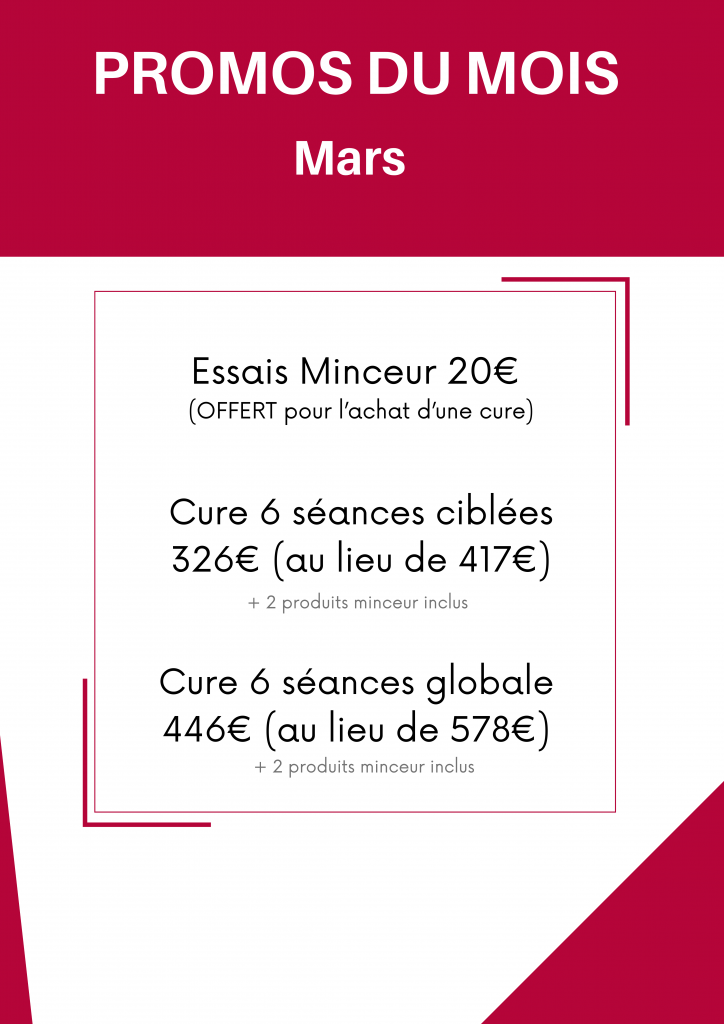 PROMOS DU MOIS
Mars

Essais Minceur 20€
(OFFERT pour l'achat d'une cure)

Cure 6 séances ciblées
326€ (au lieu de 417€)
+ 2 produits minceur inclus

Cure 6 séances globale
446€ (au lieu de 578€)
+ 2 produits minceur inclus